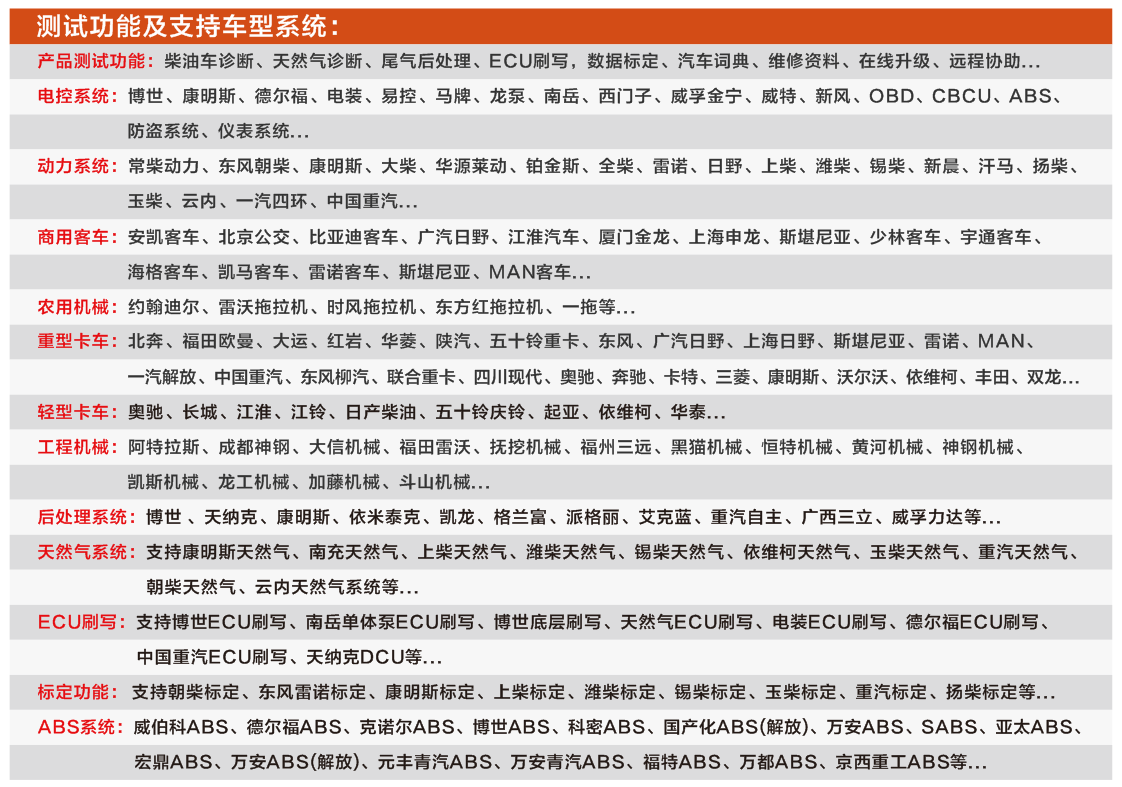 测试功能及支持车型系统：

产品测试功能：柴油车诊断、天然气诊断、尾气后处理、ECU刷写，数据标定、汽车词典、维修资料、在线升级、远程协助...

电控系统：博世、康明斯、德尔福、电装、易控、马牌、龙泵、南岳、西门子、威孚金宁、威特、新风、OBD、CBCU、ABS、防盗系统、仪表系统...

动力系统：常柴动力、东风朝柴、康明斯、大柴、华源莱动、铂金斯、全柴、雷诺、日野、上柴、潍柴、锡柴、新晨、汗马、扬柴、玉柴、云内、一汽四环、中国重汽...

商用客车：安凯客车、北京公交、比亚迪客车、广汽日野、江淮汽车、厦门金龙、上海申龙、斯堪尼亚、少林客车、宇通客车、海格客车、凯马客车、雷诺客车、斯堪尼亚、MAN客车...

农用机械：约翰迪尔、雷沃拖拉机、时风拖拉机、东方红拖拉机、一拖等...

重型卡车：北奔、福田欧曼、大运、红岩、华菱、陕汽、五十铃重卡、东风、广汽日野、上海日野、斯堪尼亚、雷诺、MAN、一汽解放、中国重汽、东风柳汽、联合重卡、四川现代、奥驰、奔驰、卡特、三菱、康明斯、沃尔沃、依维柯、丰田、双龙...

轻型卡车：奥驰、长城、江淮、江铃、日产柴油、五十铃庆铃、起亚、依维柯、华泰...

工程机械：阿特拉斯、成都神钢、大信机械、福田雷沃、抚挖机械、福州三远、黑猫机械、恒特机械、黄河机械、神钢机械、凯斯机械、龙工机械、加藤机械、斗山机械...

后处理系统：博世 、天纳克、康明斯、依米泰克、凯龙、格兰富、派格丽、艾克蓝、重汽自主、广西三立、威孚力达等...

天然气系统：支持康明斯天然气、南充天然气、上柴天然气、潍柴天然气、锡柴天然气、依维柯天然气、玉柴天然气、重汽天然气、朝柴天然气、云内天然气系统等...

ECU刷写：支持博世ECU刷写、南岳单体泵ECU刷写、博世底层刷写、天然气ECU刷写、电装ECU刷写、德尔福ECU刷写、中国重汽ECU刷写、天纳克DCU等...

标定功能：支持朝柴标定、东风雷诺标定、康明斯标定、上柴标定、潍柴标定、锡柴标定、玉柴标定、重汽标定、扬柴标定等...

ABS系统：威伯科ABS、德尔福ABS、克诺尔ABS、博世ABS、科密ABS、国产化ABS(解放)、万安ABS、SABS、亚太ABS、宏鼎ABS、万安ABS(解放)、元丰青汽ABS、万安青汽ABS、福特ABS、万都ABS、京西重工ABS等...